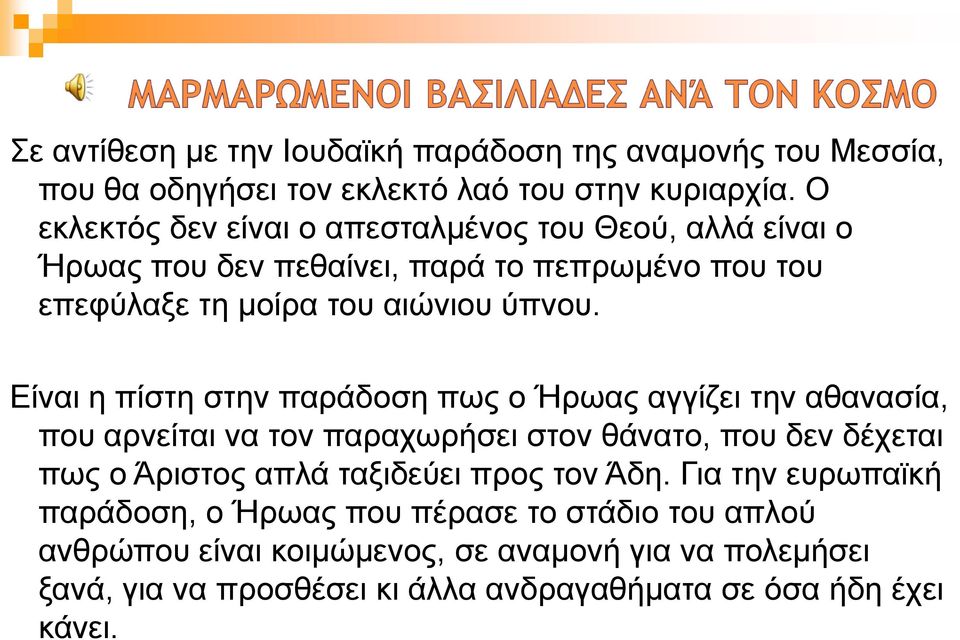 ΜΑΡΜΑΡΩΜΕΝΟΙ ΒΑΣΙΛΙΑΔΕΣ ΑΝΆ ΤΟΝ ΚΟΣΜΟ

Σε αντίθεση με την Ιουδαϊκή παράδοση της αναμονής του Μεσσία, που θα οδηγήσει τον εκλεκτό λαό του στην κυριαρχία. Ο εκλεκτός δεν είναι ο απεσταλμένος του Θεού, αλλά είναι ο Ήρωας που δεν πεθαίνει, παρά το πεπρωμένο που του επεφύλαξε τη μοίρα του αιώνιου ύπνου.

Είναι η πίστη στην παράδοση πως ο Ήρωας αγγίζει την αθανασία, που αρνείται να τον παραχωρήσει στον θάνατο, που δεν δέχεται πως ο Άριστος απλά ταξιδεύει προς τον Άδη. Για την ευρωπαϊκή παράδοση, ο Ήρωας που πέρασε το στάδιο του απλού ανθρώπου είναι κοιμώμενος, σε αναμονή για να πολεμήσει ξανά, για να προσθέσει κι άλλα ανδραγαθήματα σε όσα ήδη έχει κάνει.